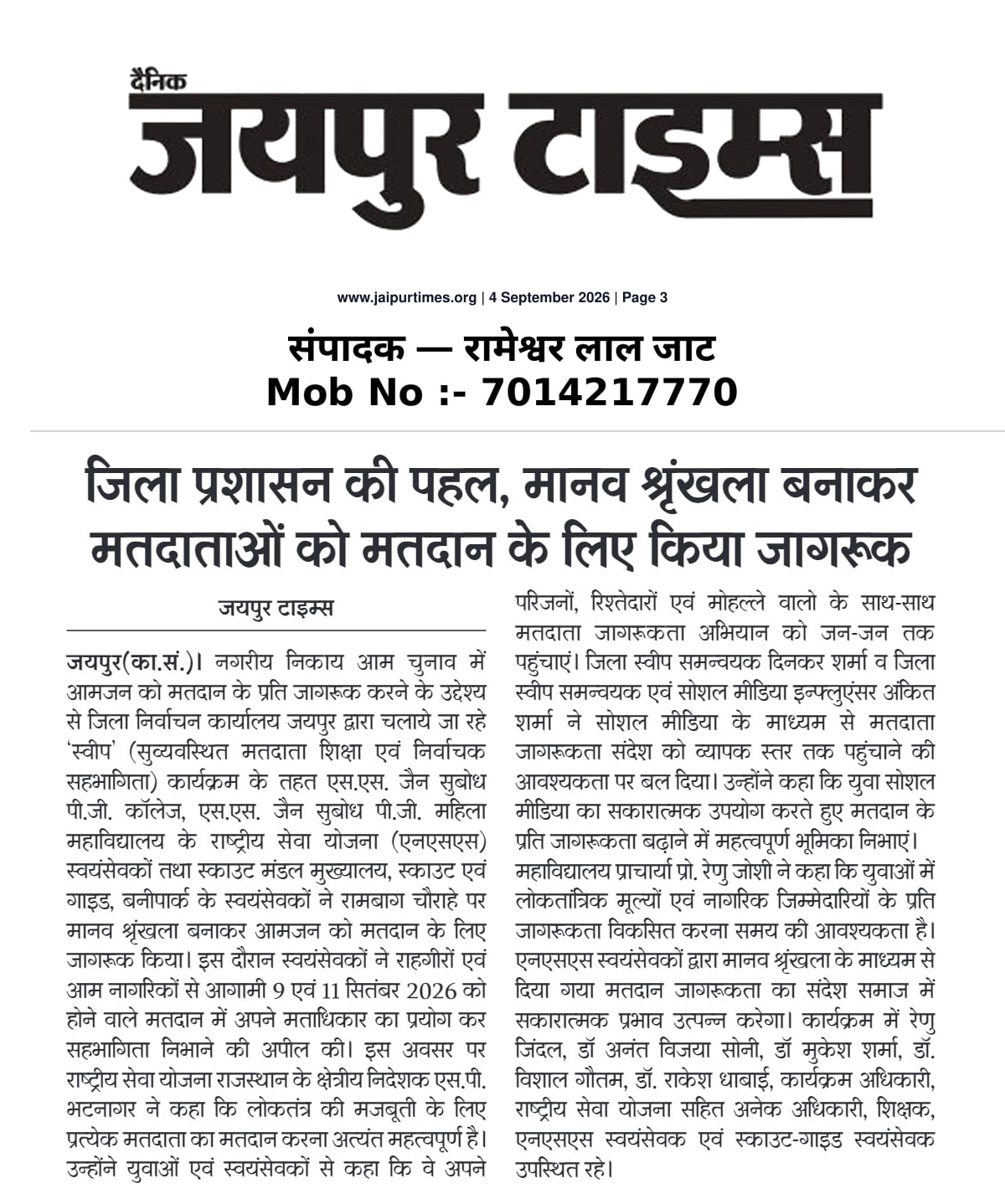 दैनिक
जयपुर टाइम्स

www.jaipurtimes.org | 4 September 2026 | Page 3

संपादक — रामेश्वर लाल जाट
Mob No :- 7014217770

जिला प्रशासन की पहल, मानव श्रृंखला बनाकर मतदाताओं को मतदान के लिए किया जागरूक

जयपुर टाइम्स

जयपुर(का.सं.)। नगरीय निकाय आम चुनाव में आमजन को मतदान के प्रति जागरूक करने के उद्देश्य से जिला निर्वाचन कार्यालय जयपुर द्वारा चलाये जा रहे 'स्वीप' (सुव्यवस्थित मतदाता शिक्षा एवं निर्वाचक सहभागिता) कार्यक्रम के तहत एस.एस. जैन सुबोध पी.जी. कॉलेज, एस.एस. जैन सुबोध पी.जी. महिला महाविद्यालय के राष्ट्रीय सेवा योजना (एनएसएस) स्वयंसेवकों तथा स्काउट मंडल मुख्यालय, स्काउट एवं गाइड, बनीपार्क के स्वयंसेवकों ने रामबाग चौराहे पर मानव श्रृंखला बनाकर आमजन को मतदान के लिए जागरूक किया। इस दौरान स्वयंसेवकों ने राहगीरों एवं आम नागरिकों से आगामी 9 एवं 11 सितंबर 2026 को होने वाले मतदान में अपने मताधिकार का प्रयोग कर सहभागिता निभाने की अपील की। इस अवसर पर राष्ट्रीय सेवा योजना राजस्थान के क्षेत्रीय निदेशक एस.पी. भटनागर ने कहा कि लोकतंत्र की मजबूती के लिए प्रत्येक मतदाता का मतदान करना अत्यंत महत्वपूर्ण है। उन्होंने युवाओं एवं स्वयंसेवकों से कहा कि वे अपने परिजनों, रिश्तेदारों एवं मोहल्ले वालो के साथ-साथ मतदाता जागरूकता अभियान को जन-जन तक पहुंचाएं। जिला स्वीप समन्वयक दिनकर शर्मा व जिला स्वीप समन्वयक एवं सोशल मीडिया इन्फ्लुएंसर अंकित शर्मा ने सोशल मीडिया के माध्यम से मतदाता जागरूकता संदेश को व्यापक स्तर तक पहुंचाने की आवश्यकता पर बल दिया। उन्होंने कहा कि युवा सोशल मीडिया का सकारात्मक उपयोग करते हुए मतदान के प्रति जागरूकता बढ़ाने में महत्वपूर्ण भूमिका निभाएं। महाविद्यालय प्राचार्या प्रो. रेणु जोशी ने कहा कि युवाओं में लोकतांत्रिक मूल्यों एवं नागरिक जिम्मेदारियों के प्रति जागरूकता विकसित करना समय की आवश्यकता है। एनएसएस स्वयंसेवकों द्वारा मानव श्रृंखला के माध्यम से दिया गया मतदान जागरूकता का संदेश समाज में सकारात्मक प्रभाव उत्पन्न करेगा। कार्यक्रम में रेणु जिंदल, डॉ अनंत विजया सोनी, डॉ मुकेश शर्मा, डॉ. विशाल गौतम, डॉ. राकेश धाबाई, कार्यक्रम अधिकारी, राष्ट्रीय सेवा योजना सहित अनेक अधिकारी, शिक्षक, एनएसएस स्वयंसेवक एवं स्काउट-गाइड स्वयंसेवक उपस्थित रहे।